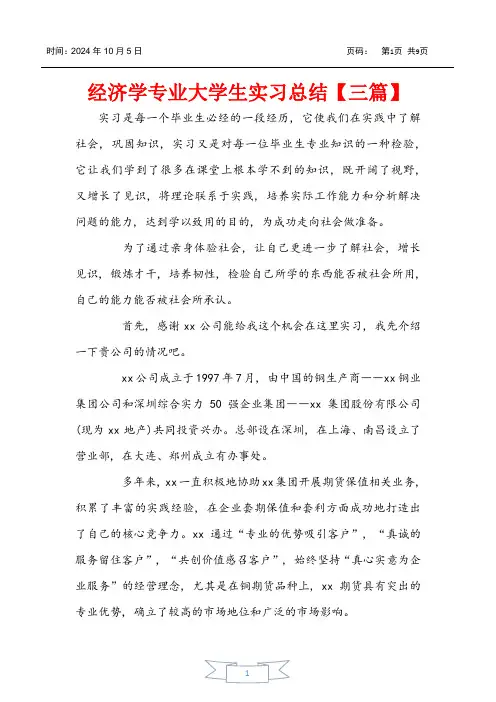 时间：2024 年 10 月 5 日　　　　　　　　　　　　　页码：　第1页 共9页

经济学专业大学生实习总结【三篇】

实习是每一个毕业生必经的一段经历，它使我们在实践中了解社会，巩固知识，实习又是对每一位毕业生专业知识的一种检验，它让我们学到了很多在课堂上根本学不到的知识，既开阔了视野，又增长了见识，将理论联系于实践，培养实际工作能力和分析解决问题的能力，达到学以致用的目的，为成功走向社会做准备。

为了通过亲身体验社会，让自己更进一步了解社会，增长见识，锻炼才干，培养韧性，检验自己所学的东西能否被社会所用，自己的能力能否被社会所承认。

首先，感谢 xx 公司能给我这个机会在这里实习，我先介绍一下贵公司的情况吧。

xx 公司成立于 1997 年 7 月，由中国的铜生产商——xx 铜业集团公司和深圳综合实力 50 强企业集团——xx 集团股份有限公司(现为 xx 地产)共同投资兴办。总部设在深圳，在上海、南昌设立了营业部，在大连、郑州成立有办事处。

多年来，xx 一直积极地协助 xx 集团开展期货保值相关业务，积累了丰富的实践经验，在企业套期保值和套利方面成功地打造出了自己的核心竞争力。xx 通过“专业的优势吸引客户”，“真诚的服务留住客户”，“共创价值感召客户”，始终坚持“真心实意为企业服务”的经营理念，尤其是在铜期货品种上，xx 期货具有突出的专业优势，确立了较高的市场地位和广泛的市场影响。

1